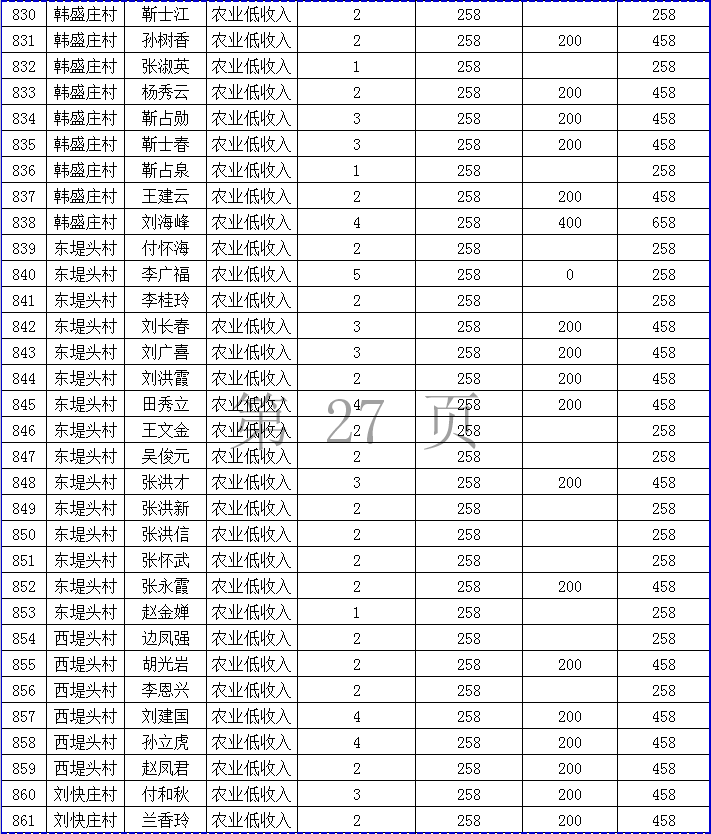 | 830 | 韩盛庄村 | 靳士江 | 农业低收入 | 2 | 258 |  | 258 |
|---|---|---|---|---|---|---|---|
| 831 | 韩盛庄村 | 孙树香 | 农业低收入 | 2 | 258 | 200 | 458 |
| 832 | 韩盛庄村 | 张淑英 | 农业低收入 | 1 | 258 |  | 258 |
| 833 | 韩盛庄村 | 杨秀云 | 农业低收入 | 2 | 258 | 200 | 458 |
| 834 | 韩盛庄村 | 靳占勋 | 农业低收入 | 3 | 258 | 200 | 458 |
| 835 | 韩盛庄村 | 靳士春 | 农业低收入 | 3 | 258 | 200 | 458 |
| 836 | 韩盛庄村 | 靳占泉 | 农业低收入 | 1 | 258 |  | 258 |
| 837 | 韩盛庄村 | 王建云 | 农业低收入 | 2 | 258 | 200 | 458 |
| 838 | 韩盛庄村 | 刘海峰 | 农业低收入 | 4 | 258 | 400 | 658 |
| 839 | 东堤头村 | 付怀海 | 农业低收入 | 2 | 258 |  | 258 |
| 840 | 东堤头村 | 李广福 | 农业低收入 | 5 | 258 | 0 | 258 |
| 841 | 东堤头村 | 李桂玲 | 农业低收入 | 2 | 258 |  | 258 |
| 842 | 东堤头村 | 刘长春 | 农业低收入 | 3 | 258 | 200 | 458 |
| 843 | 东堤头村 | 刘广喜 | 农业低收入 | 3 | 258 | 200 | 458 |
| 844 | 东堤头村 | 刘洪霞 | 农业低收入 | 2 | 258 | 200 | 458 |
| 845 | 东堤头村 | 田秀立 | 农业低收入 | 4 | 258 | 200 | 458 |
| 846 | 东堤头村 | 王文金 | 农业低收入 | 2 | 258 |  | 258 |
| 847 | 东堤头村 | 吴俊元 | 农业低收入 | 2 | 258 |  | 258 |
| 848 | 东堤头村 | 张洪才 | 农业低收入 | 3 | 258 | 200 | 458 |
| 849 | 东堤头村 | 张洪新 | 农业低收入 | 2 | 258 |  | 258 |
| 850 | 东堤头村 | 张洪信 | 农业低收入 | 2 | 258 |  | 258 |
| 851 | 东堤头村 | 张怀武 | 农业低收入 | 2 | 258 |  | 258 |
| 852 | 东堤头村 | 张永霞 | 农业低收入 | 2 | 258 | 200 | 458 |
| 853 | 东堤头村 | 赵金婵 | 农业低收入 | 1 | 258 |  | 258 |
| 854 | 西堤头村 | 边凤强 | 农业低收入 | 2 | 258 |  | 258 |
| 855 | 西堤头村 | 胡光岩 | 农业低收入 | 2 | 258 | 200 | 458 |
| 856 | 西堤头村 | 李恩兴 | 农业低收入 | 2 | 258 |  | 258 |
| 857 | 西堤头村 | 刘建国 | 农业低收入 | 4 | 258 | 200 | 458 |
| 858 | 西堤头村 | 孙立虎 | 农业低收入 | 4 | 258 | 200 | 458 |
| 859 | 西堤头村 | 赵凤君 | 农业低收入 | 2 | 258 | 200 | 458 |
| 860 | 刘快庄村 | 付和秋 | 农业低收入 | 3 | 258 | 200 | 458 |
| 861 | 刘快庄村 | 兰香玲 | 农业低收入 | 2 | 258 | 200 | 458 |

第 27 页